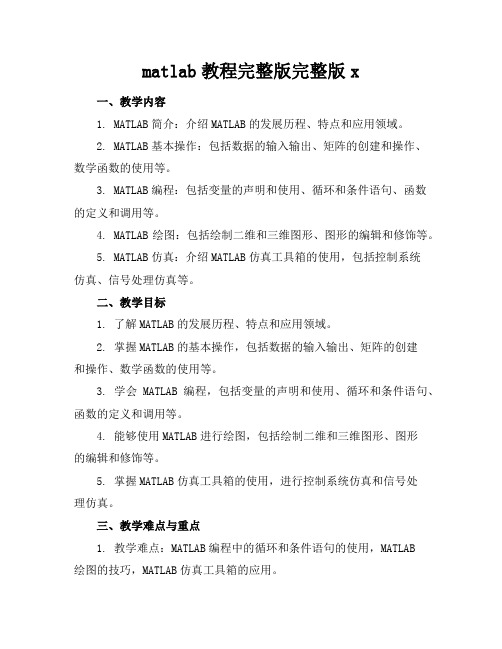 matlab 教程完整版完整版 x

一、教学内容

1. MATLAB 简介：介绍 MATLAB 的发展历程、特点和应用领域。

2. MATLAB 基本操作：包括数据的输入输出、矩阵的创建和操作、数学函数的使用等。

3. MATLAB 编程：包括变量的声明和使用、循环和条件语句、函数的定义和调用等。

4. MATLAB 绘图：包括绘制二维和三维图形、图形的编辑和修饰等。

5. MATLAB 仿真：介绍 MATLAB 仿真工具箱的使用，包括控制系统仿真、信号处理仿真等。

二、教学目标

1. 了解 MATLAB 的发展历程、特点和应用领域。

2. 掌握 MATLAB 的基本操作，包括数据的输入输出、矩阵的创建和操作、数学函数的使用等。

3. 学会 MATLAB 编程，包括变量的声明和使用、循环和条件语句、函数的定义和调用等。

4. 能够使用 MATLAB 进行绘图，包括绘制二维和三维图形、图形的编辑和修饰等。

5. 掌握 MATLAB 仿真工具箱的使用，进行控制系统仿真和信号处理仿真。

三、教学难点与重点

1. 教学难点：MATLAB 编程中的循环和条件语句的使用，MATLAB 绘图的技巧，MATLAB 仿真工具箱的应用。